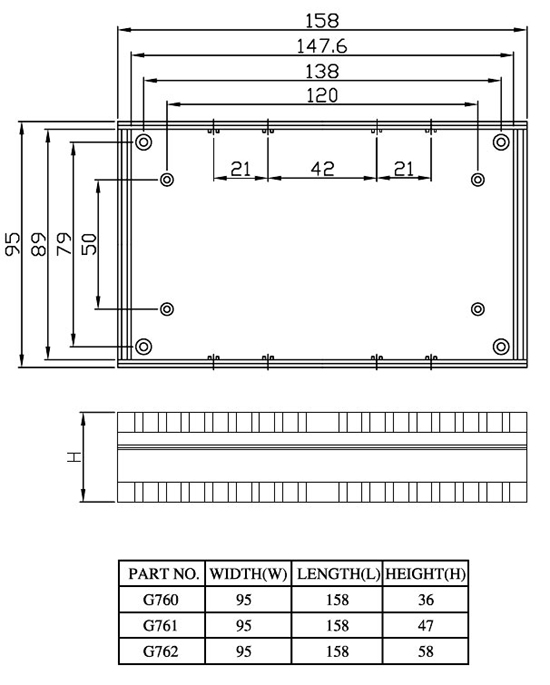 158
147.6
138
120
21
42
21
95
89
79
50
H

| PART NO. | WIDTH(W) | LENGTH(L) | HEIGHT(H) |
|---|---|---|---|
| G760 | 95 | 158 | 36 |
| G761 | 95 | 158 | 47 |
| G762 | 95 | 158 | 58 |